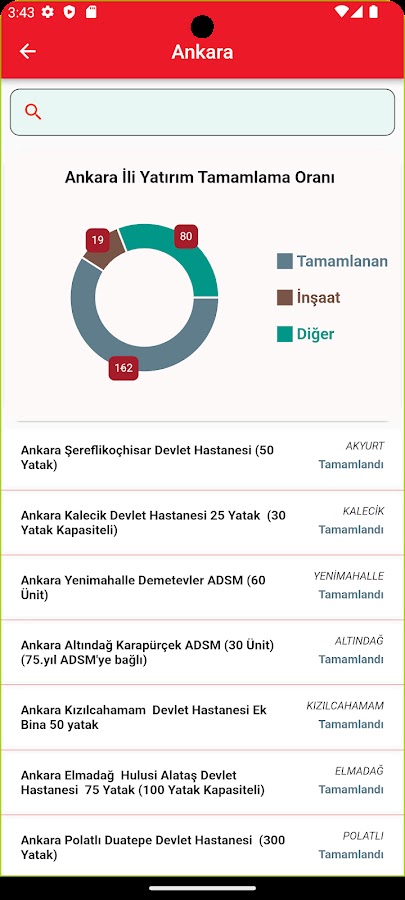 3:43

Ankara

Ankara İli Yatırım Tamamlama Oranı

19
80
162

Tamamlanan
İnşaat
Diğer

Ankara Şereflikoçhisar Devlet Hastanesi (50 Yatak)
AKYURT
Tamamlandı

Ankara Kalecik Devlet Hastanesi 25 Yatak (30 Yatak Kapasiteli)
KALECİK
Tamamlandı

Ankara Yenimahalle Demetevler ADSM (60 Ünit)
YENİMAHALLE
Tamamlandı

Ankara Altındağ Karapürçek ADSM (30 Ünit) (75.yıl ADSM'ye bağlı)
ALTINDAĞ
Tamamlandı

Ankara Kızılcahamam Devlet Hastanesi Ek Bina 50 yatak
KIZILCAHAMAM
Tamamlandı

Ankara Elmadağ Hulusi Alataş Devlet Hastanesi 75 Yatak (100 Yatak Kapasiteli)
ELMADAĞ
Tamamlandı

Ankara Polatlı Duatepe Devlet Hastanesi (300 Yatak)
POLATLI
Tamamlandı